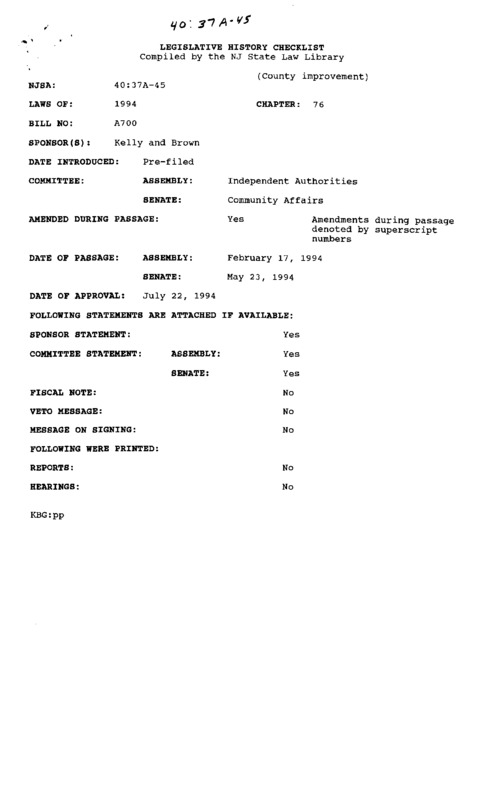 40:37A-45

LEGISLATIVE HISTORY CHECKLIST
Compiled by the NJ State Law Library

(County improvement)

NJSA: 40:37A-45

LAWS OF: 1994 CHAPTER: 76

BILL NO: A700

SPONSOR(S): Kelly and Brown

DATE INTRODUCED: Pre-filed

COMMITTEE: ASSEMBLY: Independent Authorities

SENATE: Community Affairs

AMENDED DURING PASSAGE: Yes Amendments during passage denoted by superscript numbers

DATE OF PASSAGE: ASSEMBLY: February 17, 1994

SENATE: May 23, 1994

DATE OF APPROVAL: July 22, 1994

FOLLOWING STATEMENTS ARE ATTACHED IF AVAILABLE:

SPONSOR STATEMENT: Yes

COMMITTEE STATEMENT: ASSEMBLY: Yes

SENATE: Yes

FISCAL NOTE: No

VETO MESSAGE: No

MESSAGE ON SIGNING: No

FOLLOWING WERE PRINTED:

REPORTS: No

HEARINGS: No

KBG:pp